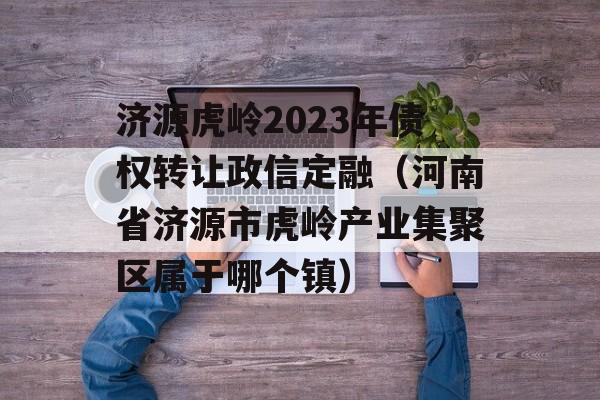 济源虎岭2023年债权转让政信定融（河南省济源市虎岭产业集聚区属于哪个镇）